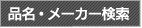 品名・メーカー検索